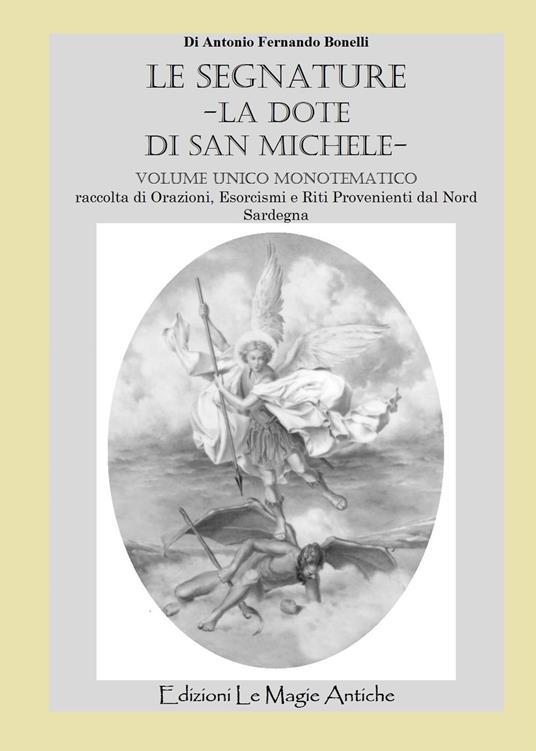 Di Antonio Fernando Bonelli

LE SEGNATURE
-LA DOTE
DI SAN MICHELE-

VOLUME UNICO MONOTEMATICO
raccolta di Orazioni, Esorcismi e Riti Provenienti dal Nord Sardegna

Edizioni Le Magie Antiche